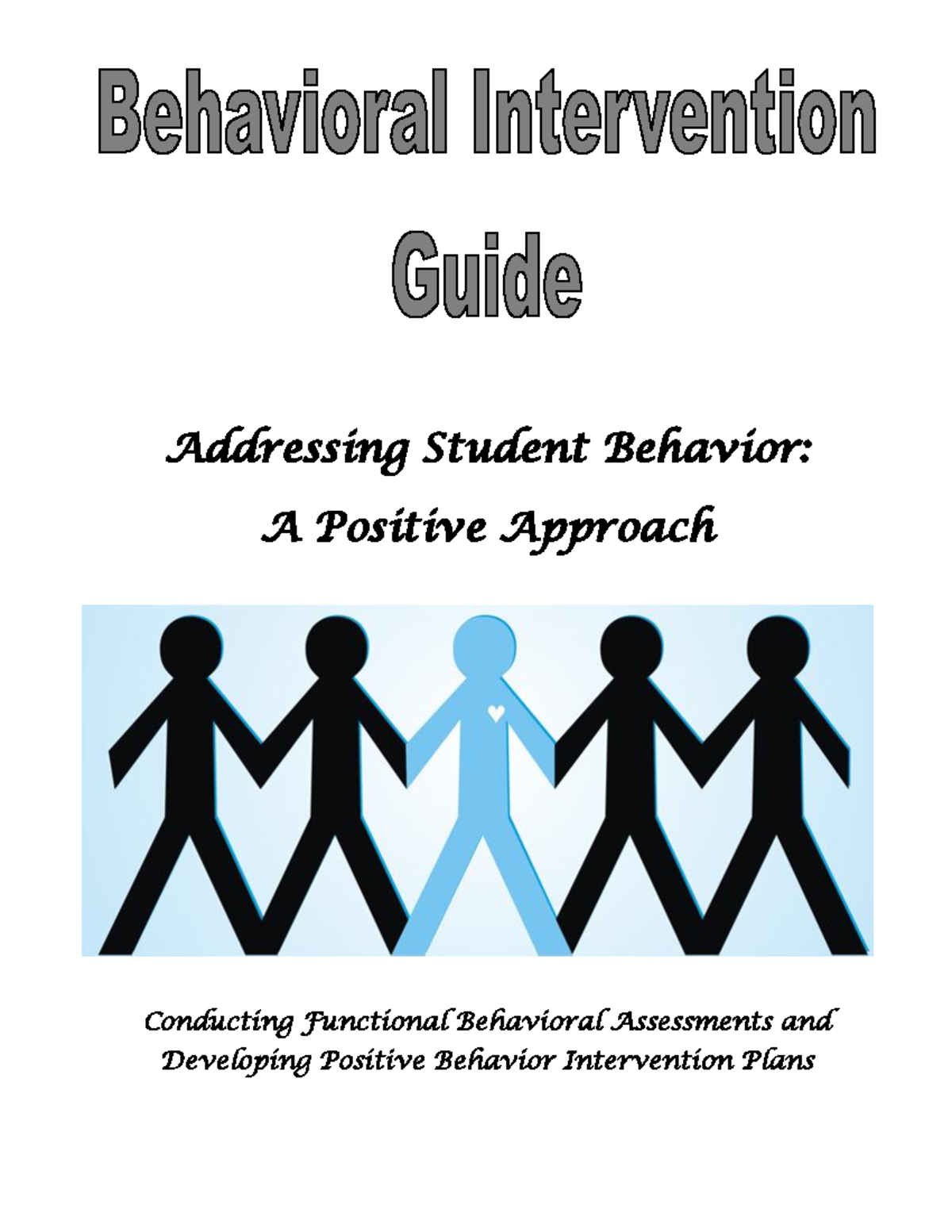 Behavioral Intervention Guide

Addressing Student Behavior:
A Positive Approach

Conducting Functional Behavioral Assessments and Developing Positive Behavior Intervention Plans